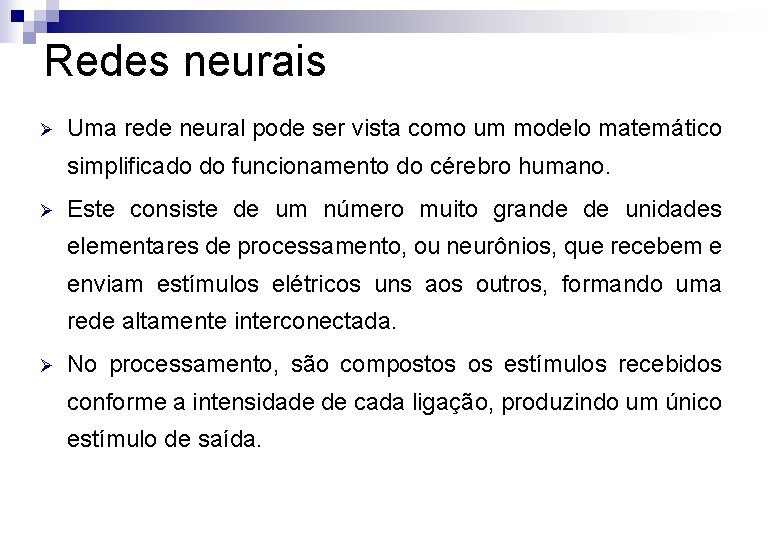 Redes neurais

➢ Uma rede neural pode ser vista como um modelo matemático simplificado do funcionamento do cérebro humano.

➢ Este consiste de um número muito grande de unidades elementares de processamento, ou neurônios, que recebem e enviam estímulos elétricos uns aos outros, formando uma rede altamente interconectada.

➢ No processamento, são compostos os estímulos recebidos conforme a intensidade de cada ligação, produzindo um único estímulo de saída.